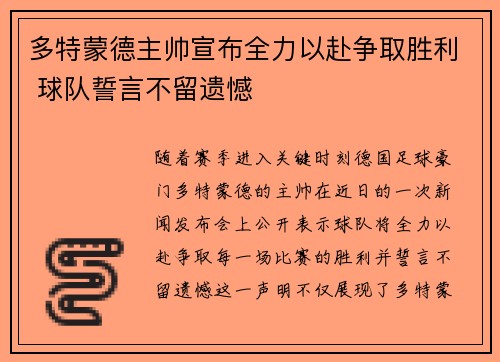 多特蒙德主帅宣布全力以赴争取胜利 球队誓言不留遗憾

随着赛季进入关键时刻德国足球豪门多特蒙德的主帅在近日的一次新闻发布会上公开表示球队将全力以赴争取每一场比赛的胜利并誓言不留遗憾这一声明不仅展现了多特蒙